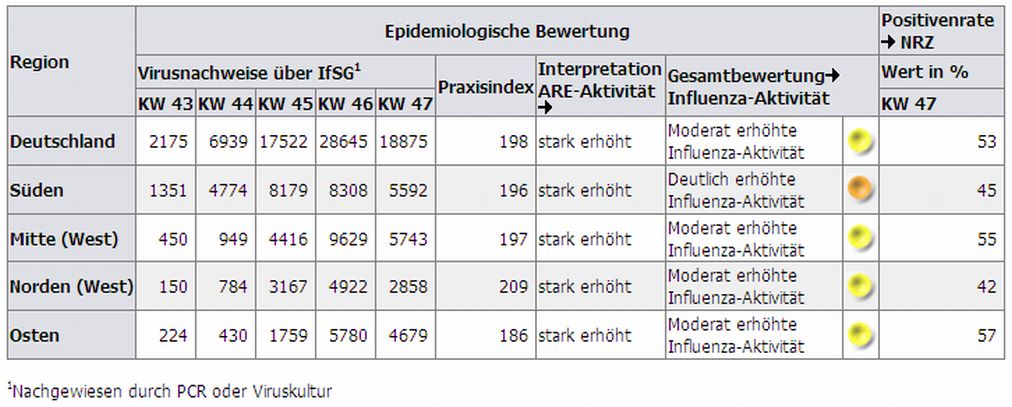 | Region | Epidemiologische Bewertung | | | | | | | | Positivenrate → NRZ |
|---|---|---|---|---|---|---|---|---|---|
| | Virusnachweise über IfSG$^1$ | | | | | Praxisindex | Interpretation ARE-Aktivität → | Gesamtbewertung→ Influenza-Aktivität | Wert in % |
| | KW 43 | KW 44 | KW 45 | KW 46 | KW 47 | | | | KW 47 |
| Deutschland | 2175 | 6939 | 17522 | 28645 | 18875 | 198 | stark erhöht | Moderat erhöhte Influenza-Aktivität | 53 |
| Süden | 1351 | 4774 | 8179 | 8308 | 5592 | 196 | stark erhöht | Deutlich erhöhte Influenza-Aktivität | 45 |
| Mitte (West) | 450 | 949 | 4416 | 9629 | 5743 | 197 | stark erhöht | Moderat erhöhte Influenza-Aktivität | 55 |
| Norden (West) | 150 | 784 | 3167 | 4922 | 2858 | 209 | stark erhöht | Moderat erhöhte Influenza-Aktivität | 42 |
| Osten | 224 | 430 | 1759 | 5780 | 4679 | 186 | stark erhöht | Moderat erhöhte Influenza-Aktivität | 57 |

$^1$Nachgewiesen durch PCR oder Viruskultur